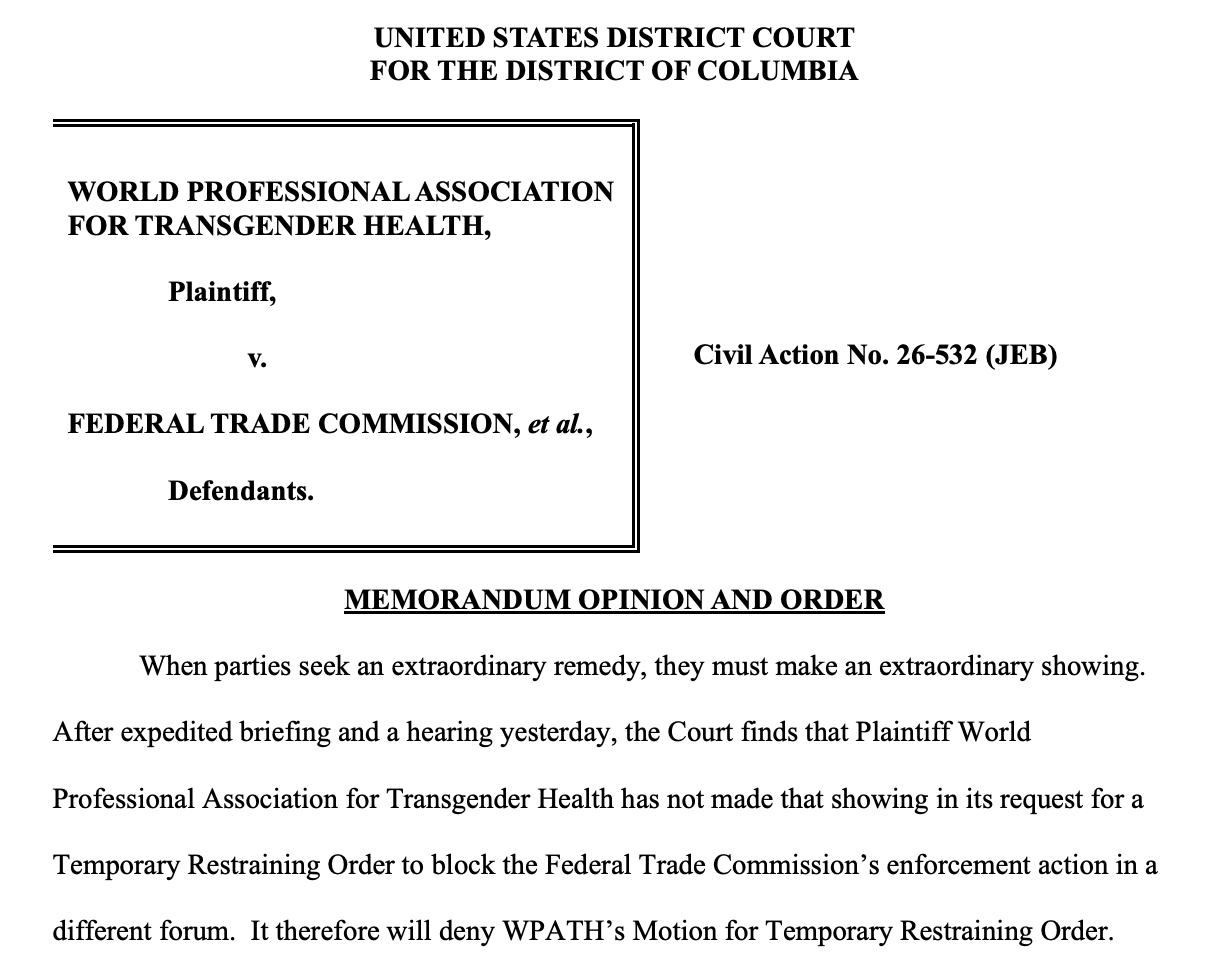 UNITED STATES DISTRICT COURT
FOR THE DISTRICT OF COLUMBIA

WORLD PROFESSIONAL ASSOCIATION FOR TRANSGENDER HEALTH,

Plaintiff,

v.

FEDERAL TRADE COMMISSION, et al.,

Defendants.

Civil Action No. 26-532 (JEB)

MEMORANDUM OPINION AND ORDER

When parties seek an extraordinary remedy, they must make an extraordinary showing. After expedited briefing and a hearing yesterday, the Court finds that Plaintiff World Professional Association for Transgender Health has not made that showing in its request for a Temporary Restraining Order to block the Federal Trade Commission's enforcement action in a different forum. It therefore will deny WPATH's Motion for Temporary Restraining Order.